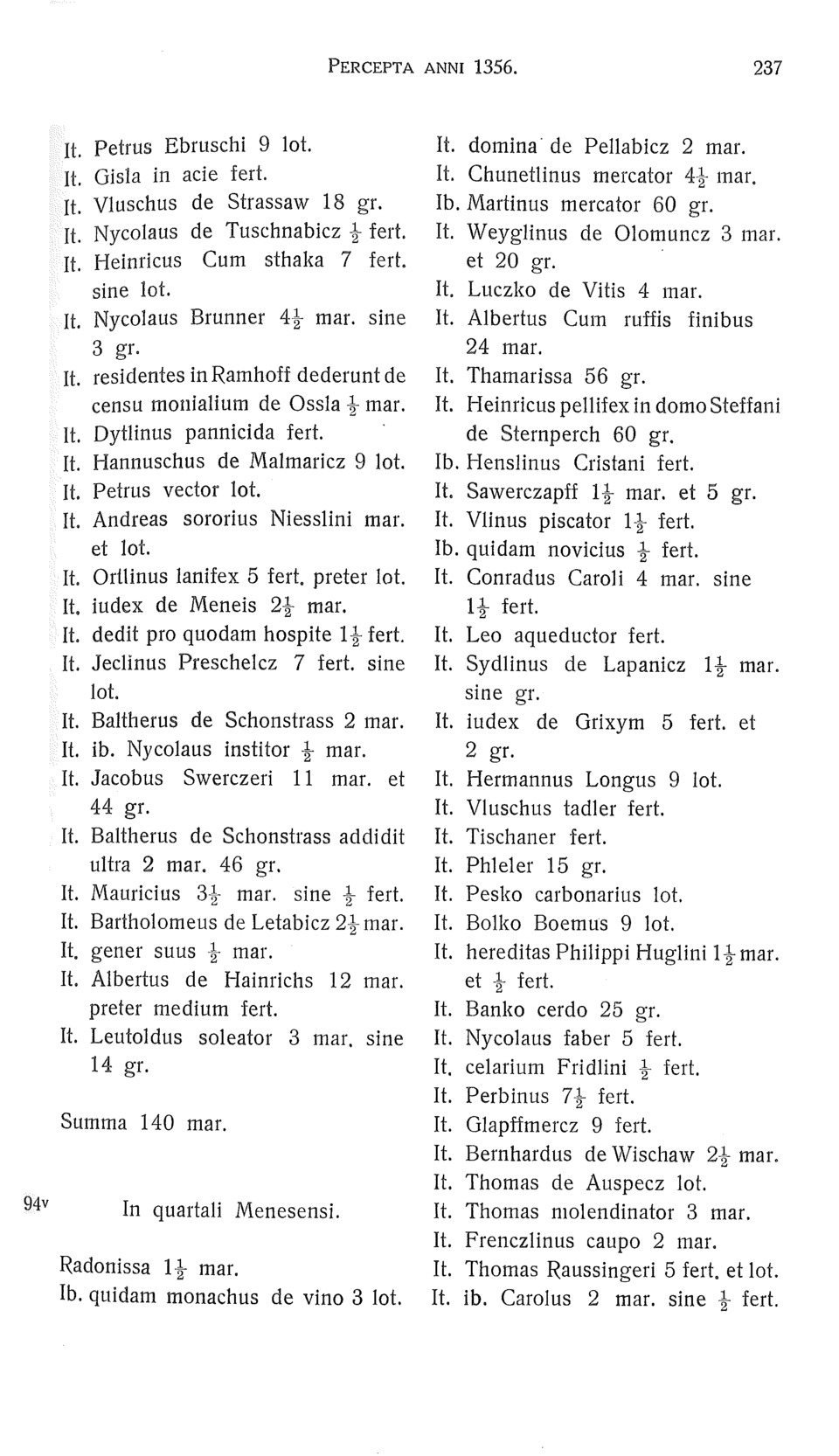 PERCEPTA ANNI 1356. 237

It. Petrus Ebruschi 9 lot.
It. Gisla in acie fert.
It. Vluschus de Strassaw 18 gr.
It. Nycolaus de Tuschnabicz $\frac{1}{2}$ fert.
It. Heinricus Cum sthaka 7 fert. sine lot.
It. Nycolaus Brunner $4\frac{1}{2}$ mar. sine 3 gr.
It. residentes in Ramhoff dederunt de censu monialium de Ossla $\frac{1}{2}$ mar.
It. Dytlinus pannicida fert.
It. Hannuschus de Malmaricz 9 lot.
It. Petrus vector lot.
It. Andreas sororius Niesslini mar. et lot.
It. Ortlinus lanifex 5 fert. preter lot.
It. iudex de Meneis $2\frac{1}{2}$ mar.
It. dedit pro quodam hospite $1\frac{1}{2}$ fert.
It. Jeclinus Preschelcz 7 fert. sine lot.
It. Baltherus de Schonstrass 2 mar.
It. ib. Nycolaus institor $\frac{1}{2}$ mar.
It. Jacobus Swerczeri 11 mar. et 44 gr.
It. Baltherus de Schonstrass addidit ultra 2 mar. 46 gr.
It. Mauricius $3\frac{1}{2}$ mar. sine $\frac{1}{2}$ fert.
It. Bartholomeus de Letabicz $2\frac{1}{2}$ mar.
It. gener suus $\frac{1}{2}$ mar.
It. Albertus de Hainrichs 12 mar. preter medium fert.
It. Leutoldus soleator 3 mar. sine 14 gr.

Summa 140 mar.

94v In quartali Menesensi.

Radonissa $1\frac{1}{2}$ mar.
Ib. quidam monachus de vino 3 lot.

It. domina de Pellabicz 2 mar.
It. Chunetlinus mercator $4\frac{1}{2}$ mar.
Ib. Martinus mercator 60 gr.
It. Weyglinus de Olomuncz 3 mar. et 20 gr.
It. Luczko de Vitis 4 mar.
It. Albertus Cum ruffis finibus 24 mar.
It. Thamarissa 56 gr.
It. Heinricus pellifex in domo Steffani de Sternperch 60 gr.
Ib. Henslinus Cristani fert.
It. Sawerczapff $1\frac{1}{2}$ mar. et 5 gr.
It. Vlinus piscator $1\frac{1}{2}$ fert.
Ib. quidam novicius $\frac{1}{2}$ fert.
It. Conradus Caroli 4 mar. sine $1\frac{1}{2}$ fert.
It. Leo aqueductor fert.
It. Sydlinus de Lapanicz $1\frac{1}{2}$ mar. sine gr.
It. iudex de Grixym 5 fert. et 2 gr.
It. Hermannus Longus 9 lot.
It. Vluschus tadler fert.
It. Tischaner fert.
It. Phleler 15 gr.
It. Pesko carbonarius lot.
It. Bolko Boemus 9 lot.
It. hereditas Philippi Huglini $1\frac{1}{2}$ mar. et $\frac{1}{2}$ fert.
It. Banko cerdo 25 gr.
It. Nycolaus faber 5 fert.
It. celarium Fridlini $\frac{1}{2}$ fert.
It. Perbinus $7\frac{1}{2}$ fert.
It. Glapffmercz 9 fert.
It. Bernhardus de Wischaw $2\frac{1}{2}$ mar.
It. Thomas de Auspecz lot.
It. Thomas molendinator 3 mar.
It. Frenczlinus caupo 2 mar.
It. Thomas Raussingeri 5 fert. et lot.
It. ib. Carolus 2 mar. sine $\frac{1}{2}$ fert.